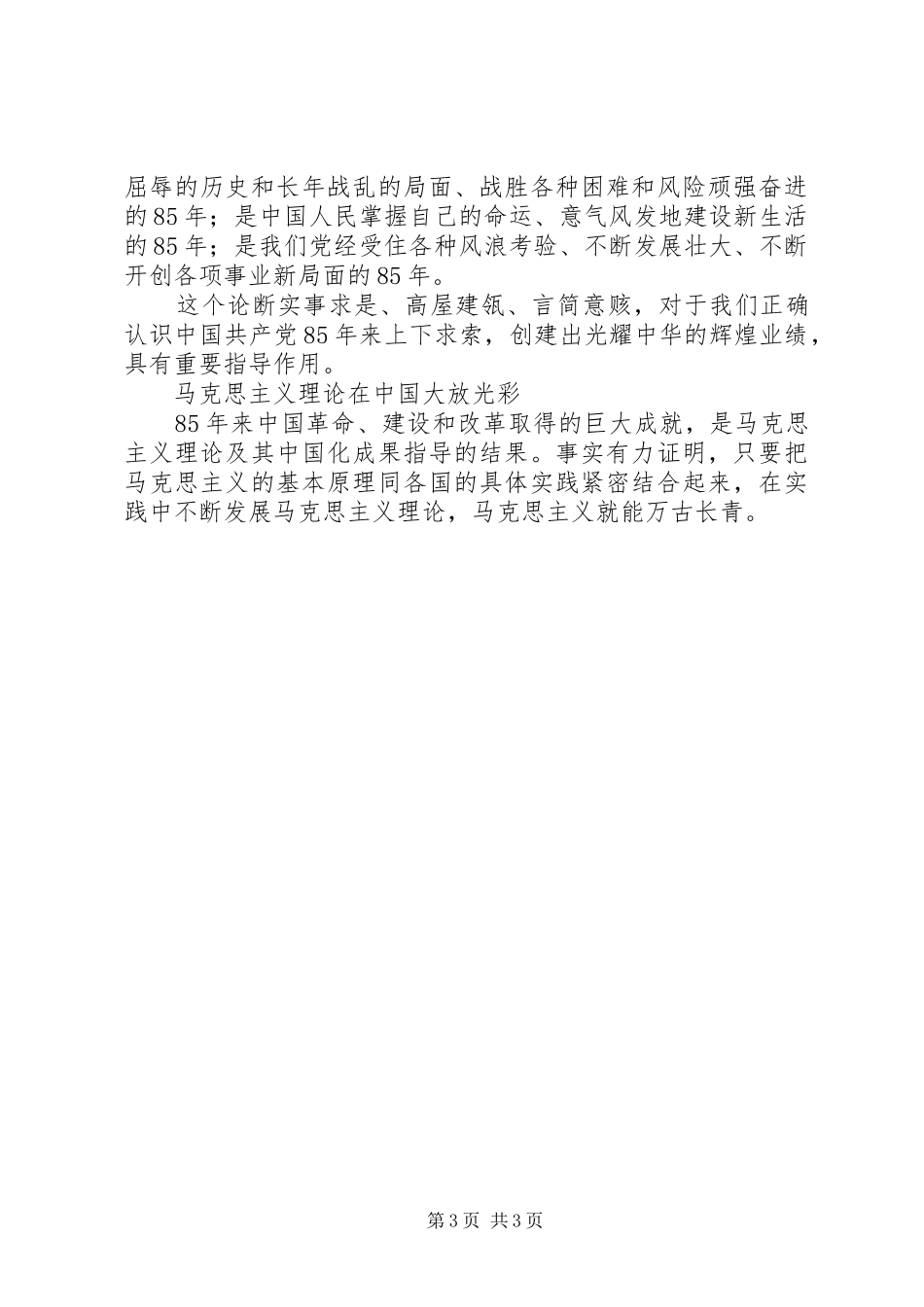 屈辱的历史和长年战乱的局面、战胜各种困难和风险顽强奋进的85年；是中国人民掌握自己的命运、意气风发地建设新生活的85年；是我们党经受住各种风浪考验、不断发展壮大、不断开创各项事业新局面的85年。

这个论断实事求是、高屋建瓴、言简意赅，对于我们正确认识中国共产党85年来上下求索，创建出光耀中华的辉煌业绩，具有重要指导作用。

马克思主义理论在中国大放光彩

85年来中国革命、建设和改革取得的巨大成就，是马克思主义理论及其中国化成果指导的结果。事实有力证明，只要把马克思主义的基本原理同各国的具体实践紧密结合起来，在实践中不断发展马克思主义理论，马克思主义就能万古长青。

第3页 共3页